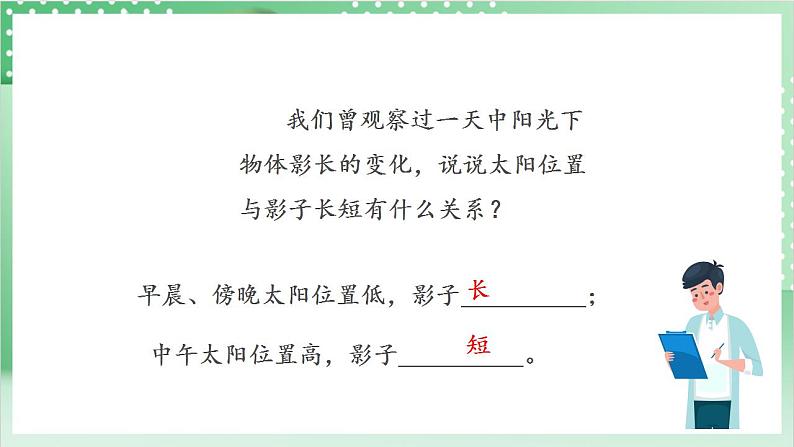 我们曾观察过一天中阳光下物体影长的变化，说说太阳位置与影子长短有什么关系？

早晨、傍晚太阳位置低，影子长；

中午太阳位置高，影子短。